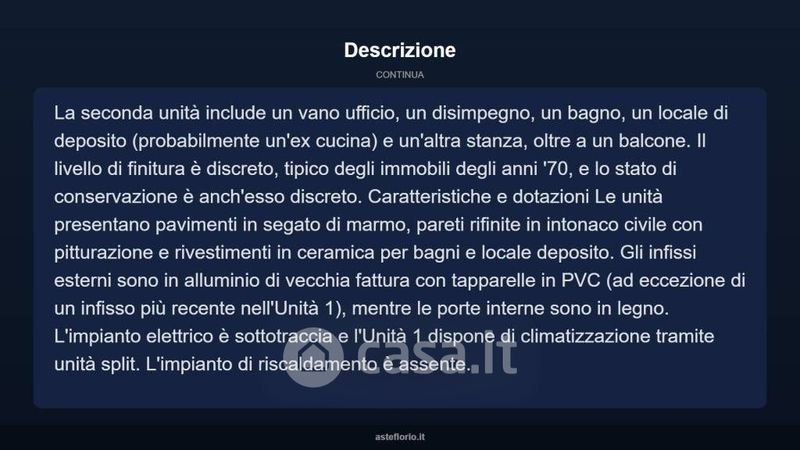 Descrizione

CONTINUA

La seconda unità include un vano ufficio, un disimpegno, un bagno, un locale di deposito (probabilmente un'ex cucina) e un'altra stanza, oltre a un balcone. Il livello di finitura è discreto, tipico degli immobili degli anni '70, e lo stato di conservazione è anch'esso discreto. Caratteristiche e dotazioni Le unità presentano pavimenti in segato di marmo, pareti rifinite in intonaco civile con pitturazione e rivestimenti in ceramica per bagni e locale deposito. Gli infissi esterni sono in alluminio di vecchia fattura con tapparelle in PVC (ad eccezione di un infisso più recente nell'Unità 1), mentre le porte interne sono in legno. L'impianto elettrico è sottotraccia e l'Unità 1 dispone di climatizzazione tramite unità split. L'impianto di riscaldamento è assente.

casa.it

asteflorio.it